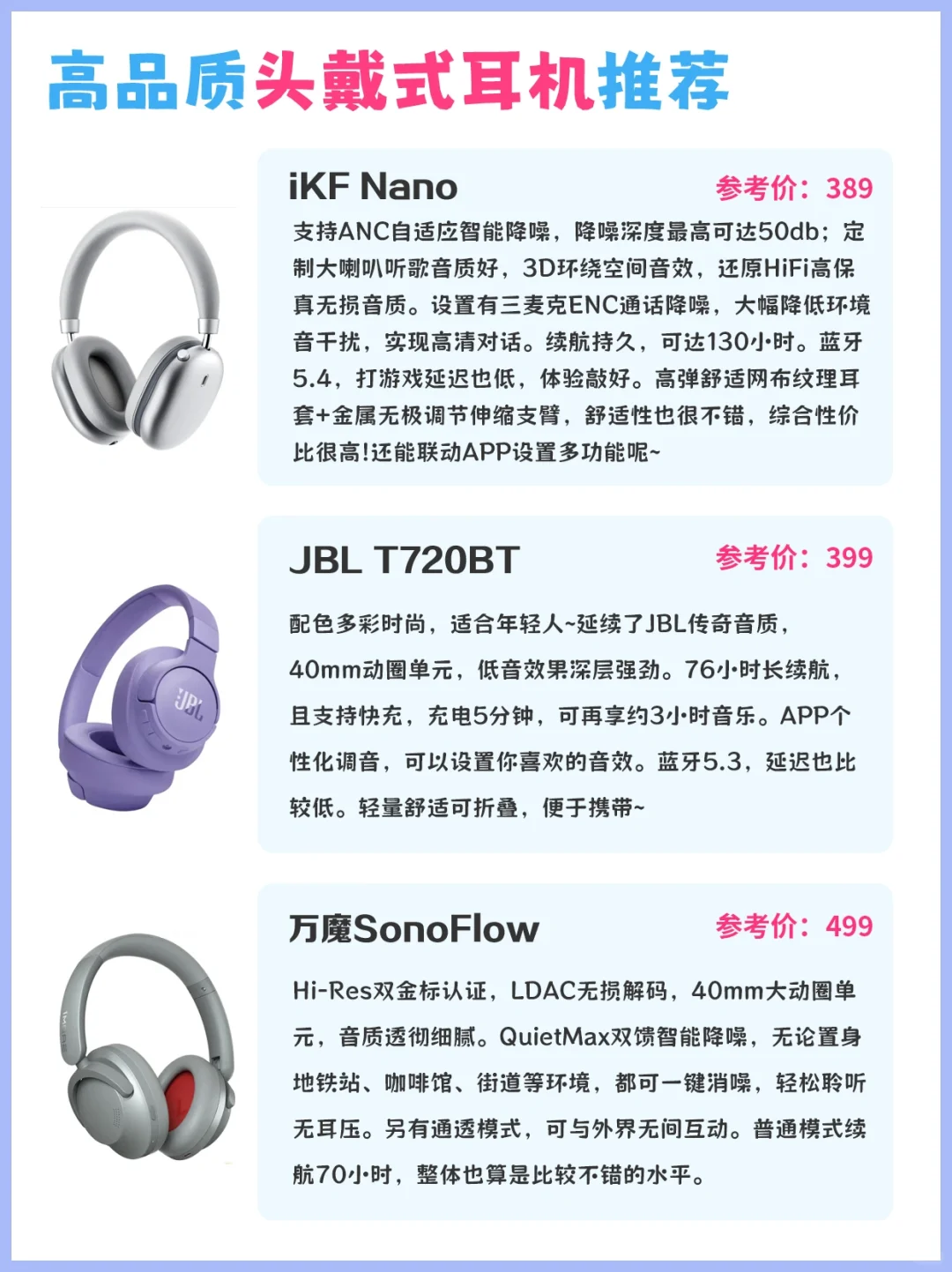 高品质头戴式耳机推荐

iKF Nano

参考价：389

支持ANC自适应智能降噪，降噪深度最高可达50db；定制大喇叭听歌音质好，3D环绕空间音效，还原HiFi高保真无损音质。设置有三麦克ENC通话降噪，大幅降低环境音干扰，实现高清对话。续航持久，可达130小时。蓝牙5.4，打游戏延迟也低，体验敲好。高弹舒适网布纹理耳套+金属无极调节伸缩支臂，舒适性也很不错，综合性价比很高!还能联动APP设置多功能呢~

JBL T720BT

参考价：399

配色多彩时尚，适合年轻人~延续了JBL传奇音质，40mm动圈单元，低音效果深层强劲。76小时长续航，且支持快充，充电5分钟，可再享约3小时音乐。APP个性化调音，可以设置你喜欢的音效。蓝牙5.3，延迟也比较低。轻量舒适可折叠，便于携带~

万魔SonoFlow

参考价：499

Hi-Res双金标认证，LDAC无损解码，40mm大动圈单元，音质透彻细腻。QuietMax双馈智能降噪，无论置身地铁站、咖啡馆、街道等环境，都可一键消噪，轻松聆听无耳压。另有通透模式，可与外界无间互动。普通模式续航70小时，整体也算是比较不错的水平。